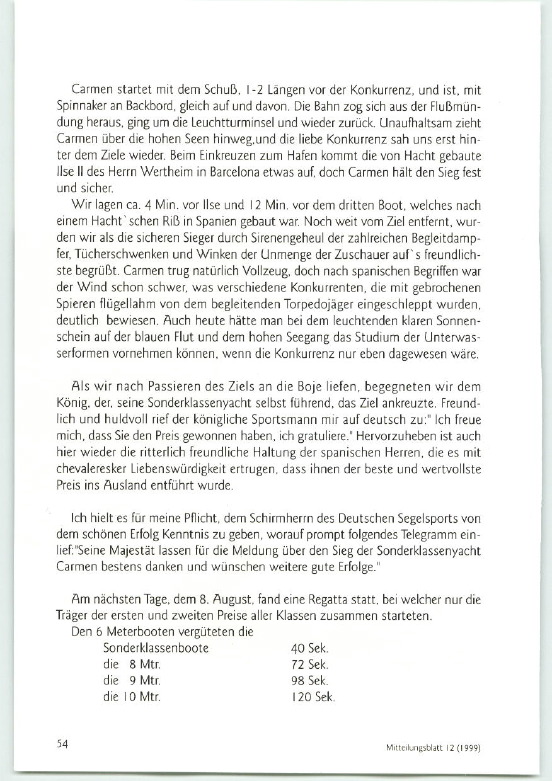 Carmen startet mit dem Schuß, 1-2 Längen vor der Konkurrenz, und ist, mit Spinnaker an Backbord, gleich auf und davon. Die Bahn zog sich aus der Flußmündung heraus, ging um die Leuchtturminsel und wieder zurück. Unaufhaltsam zieht Carmen über die hohen Seen hinweg,und die liebe Konkurrenz sah uns erst hinter dem Ziele wieder. Beim Einkreuzen zum Hafen kommt die von Hacht gebaute Ilse II des Herrn Wertheim in Barcelona etwas auf, doch Carmen hält den Sieg fest und sicher.

Wir lagen ca. 4 Min. vor Ilse und 12 Min. vor dem dritten Boot, welches nach einem Hacht`schen Riß in Spanien gebaut war. Noch weit vom Ziel entfernt, wurden wir als die sicheren Sieger durch Sirenengeheul der zahlreichen Begleitdampfer, Tücherschwenken und Winken der Unmenge der Zuschauer auf`s freundlichste begrüßt. Carmen trug natürlich Vollzeug, doch nach spanischen Begriffen war der Wind schon schwer, was verschiedene Konkurrenten, die mit gebrochenen Spieren flügellahm von dem begleitenden Torpedojäger eingeschleppt wurden, deutlich bewiesen. Auch heute hätte man bei dem leuchtenden klaren Sonnenschein auf der blauen Flut und dem hohen Seegang das Studium der Unterwasserformen vornehmen können, wenn die Konkurrenz nur eben dagewesen wäre.

Als wir nach Passieren des Ziels an die Boje liefen, begegneten wir dem König, der, seine Sonderklassenyacht selbst führend, das Ziel ankreuzte. Freundlich und huldvoll rief der königliche Sportsmann mir auf deutsch zu:" Ich freue mich, dass Sie den Preis gewonnen haben, ich gratuliere." Hervorzuheben ist auch hier wieder die ritterlich freundliche Haltung der spanischen Herren, die es mit chevaleresker Liebenswürdigkeit ertrugen, dass ihnen der beste und wertvollste Preis ins Ausland entführt wurde.

Ich hielt es für meine Pflicht, dem Schirmherrn des Deutschen Segelsports von dem schönen Erfolg Kenntnis zu geben, worauf prompt folgendes Telegramm einlief:"Seine Majestät lassen für die Meldung über den Sieg der Sonderklassenyacht Carmen bestens danken und wünschen weitere gute Erfolge."

Am nächsten Tage, dem 8. August, fand eine Regatta statt, bei welcher nur die Träger der ersten und zweiten Preise aller Klassen zusammen starteten.
Den 6 Meterbooten vergüteten die

| Sonderklassenboote | 40 Sek. |
|---|---|
| die 8 Mtr. | 72 Sek. |
| die 9 Mtr. | 98 Sek. |
| die 10 Mtr. | 120 Sek. |

54 Mitteilungsblatt 12 (1999)